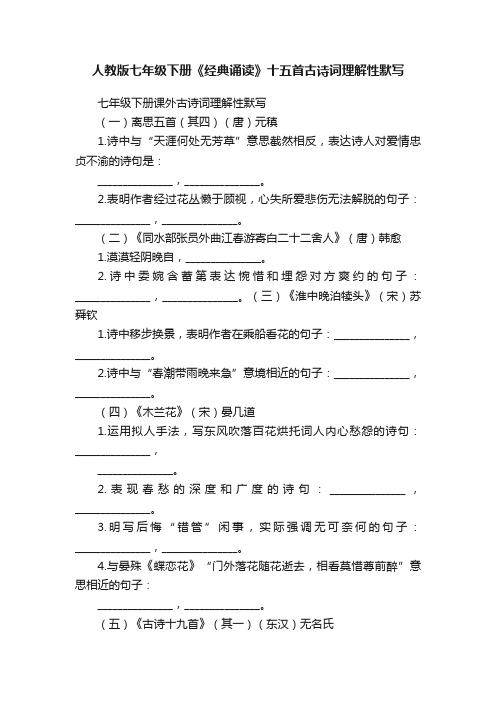 人教版七年级下册《经典诵读》十五首古诗词理解性默写

七年级下册课外古诗词理解性默写

（一）离思五首（其四）（唐）元稹

1.诗中与“天涯何处无芳草”意思截然相反，表达诗人对爱情忠贞不渝的诗句是：

______________，______________。

2.表明作者经过花丛懒于顾视，心失所爱悲伤无法解脱的句子：______________，______________。

（二）《同水部张员外曲江春游寄白二十二舍人》（唐）韩愈

1.漠漠轻阴晚自，______________。

2.诗中委婉含蓄第表达惋惜和埋怨对方爽约的句子：______________，______________。（三）《淮中晚泊犊头》（宋）苏舜钦

1.诗中移步换景，表明作者在乘船看花的句子：______________，______________。

2.诗中与“春潮带雨晚来急”意境相近的句子：______________，______________。

（四）《木兰花》（宋）晏几道

1.运用拟人手法，写东风吹落百花烘托词人内心愁怨的诗句：______________，

______________。

2.表现春愁的深度和广度的诗句：______________，______________。

3.明写后悔“错管”闲事，实际强调无可奈何的句子：______________，______________。

4.与晏殊《蝶恋花》“门外落花随花逝去，相看莫惜尊前醉”意思相近的句子：

______________，______________。

（五）《古诗十九首》（其一）（东汉）无名氏